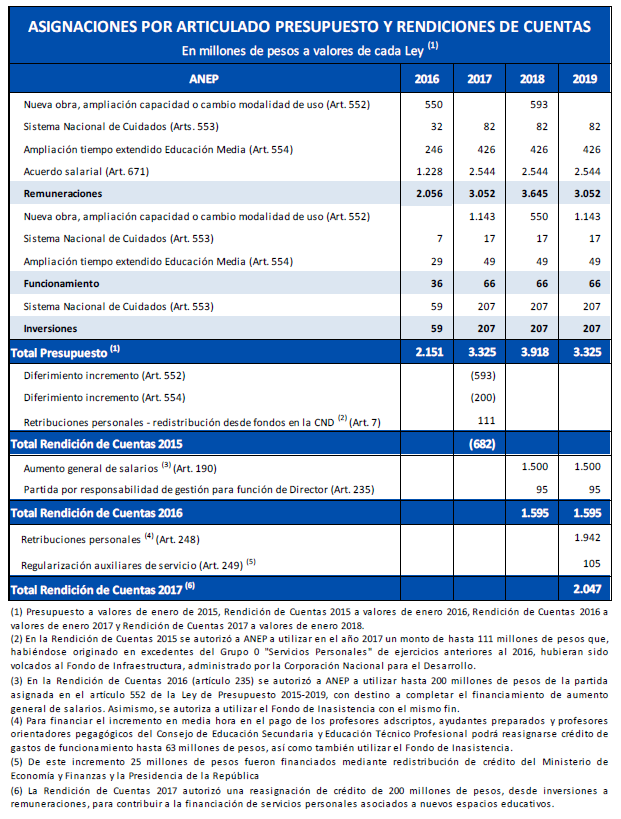 ASIGNACIONES POR ARTICULADO PRESUPUESTO Y RENDICIONES DE CUENTAS

En millones de pesos a valores de cada Ley $^{(1)}$

| ANEP | 2016 | 2017 | 2018 | 2019 |
|---|---|---|---|---|
| Nueva obra, ampliación capacidad o cambio modalidad de uso (Art. 552) | 550 | | 593 | |
| Sistema Nacional de Cuidados (Arts. 553) | 32 | 82 | 82 | 82 |
| Ampliación tiempo extendido Educación Media (Art. 554) | 246 | 426 | 426 | 426 |
| Acuerdo salarial (Art. 671) | 1.228 | 2.544 | 2.544 | 2.544 |
| Remuneraciones | 2.056 | 3.052 | 3.645 | 3.052 |
| Nueva obra, ampliación capacidad o cambio modalidad de uso (Art. 552) | | 1.143 | 550 | 1.143 |
| Sistema Nacional de Cuidados (Art. 553) | 7 | 17 | 17 | 17 |
| Ampliación tiempo extendido Educación Media (Art. 554) | 29 | 49 | 49 | 49 |
| Funcionamiento | 36 | 66 | 66 | 66 |
| Sistema Nacional de Cuidados (Art. 553) | 59 | 207 | 207 | 207 |
| Inversiones | 59 | 207 | 207 | 207 |
| Total Presupuesto $^{(1)}$ | 2.151 | 3.325 | 3.918 | 3.325 |
| Diferimiento incremento (Art. 552) | | (593) | | |
| Diferimiento incremento (Art. 554) | | (200) | | |
| Retribuciones personales - redistribución desde fondos en la CND $^{(2)}$ (Art. 7) | | 111 | | |
| Total Rendición de Cuentas 2015 | | (682) | | |
| Aumento general de salarios $^{(3)}$ (Art. 190) | | | 1.500 | 1.500 |
| Partida por responsabilidad de gestión para función de Director (Art. 235) | | | 95 | 95 |
| Total Rendición de Cuentas 2016 | | | 1.595 | 1.595 |
| Retribuciones personales $^{(4)}$ (Art. 248) | | | | 1.942 |
| Regularización auxiliares de servicio (Art. 249) $^{(5)}$ | | | | 105 |
| Total Rendición de Cuentas 2017 $^{(6)}$ | | | | 2.047 |

(1) Presupuesto a valores de enero de 2015, Rendición de Cuentas 2015 a valores de enero 2016, Rendición de Cuentas 2016 a valores de enero 2017 y Rendición de Cuentas 2017 a valores de enero 2018.
(2) En la Rendición de Cuentas 2015 se autorizó a ANEP a utilizar en el año 2017 un monto de hasta 111 millones de pesos que, habiéndose originado en excedentes del Grupo 0 "Servicios Personales" de ejercicios anteriores al 2016, hubieran sido volcados al Fondo de Infraestructura, administrado por la Corporación Nacional para el Desarrollo.
(3) En la Rendición de Cuentas 2016 (artículo 235) se autorizó a ANEP a utilizar hasta 200 millones de pesos de la partida asignada en el artículo 552 de la Ley de Presupuesto 2015-2019, con destino a completar el financiamiento de aumento general de salarios. Asimismo, se autoriza a utilizar el Fondo de Inasistencia con el mismo fin.
(4) Para financiar el incremento en media hora en el pago de los profesores adscriptos, ayudantes preparados y profesores orientadores pegagógicos del Consejo de Educación Secundaria y Educación Técnico Profesional podrá reasignarse crédito de gastos de funcionamiento hasta 63 millones de pesos, así como también utilizar el Fondo de Inasistencia.
(5) De este incremento 25 millones de pesos fueron financiados mediante redistribución de crédito del Ministerio de Economía y Finanzas y la Presidencia de la República
(6) La Rendición de Cuentas 2017 autorizó una reasignación de crédito de 200 millones de pesos, desde inversiones a remuneraciones, para contribuir a la financiación de servicios personales asociados a nuevos espacios educativos.